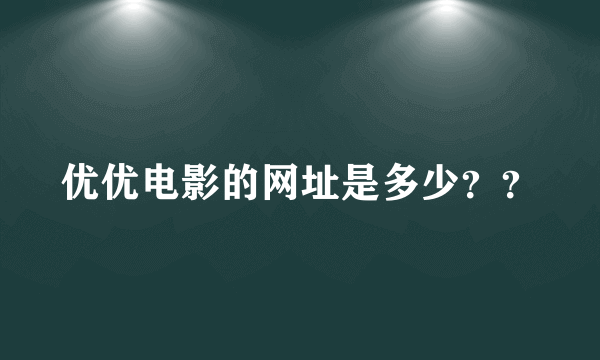 优优电影的网址是多少？？